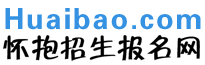 Huaibao.com
怀抱招生报名网